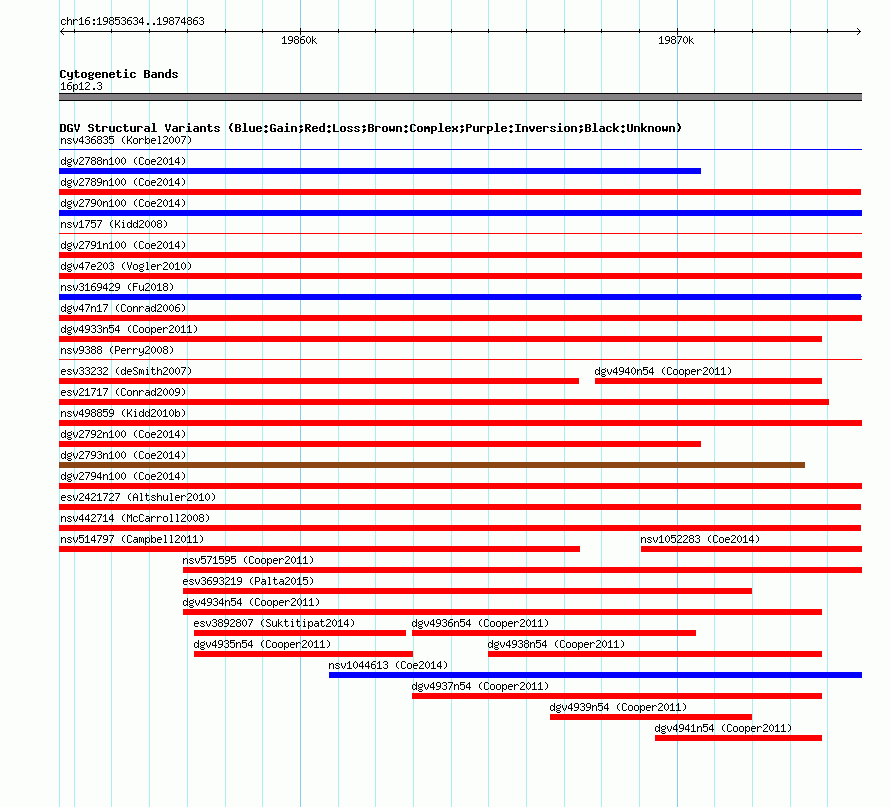 chr16:19853634..19874863

19860k

19870k

Cytogenetic Bands
16p12.3

DGV Structural Variants (Blue:Gain;Red:Loss;Brown:Complex;Purple:Inversion;Black:Unknown)
nsv436835 (Korbel2007)
dgv2788n100 (Coe2014)
dgv2789n100 (Coe2014)
dgv2790n100 (Coe2014)
nsv1757 (Kidd2008)
dgv2791n100 (Coe2014)
dgv47e203 (Vogler2010)
nsv3169429 (Fu2018)
dgv47n17 (Conrad2006)
dgv4933n54 (Cooper2011)
nsv9388 (Perry2008)
esv33232 (deSmith2007)
dgv4940n54 (Cooper2011)
esv21717 (Conrad2009)
nsv498859 (Kidd2010b)
dgv2792n100 (Coe2014)
dgv2793n100 (Coe2014)
dgv2794n100 (Coe2014)
esv2421727 (Altshuler2010)
nsv442714 (McCarroll2008)
nsv514797 (Campbell2011)
nsv1052283 (Coe2014)
nsv571595 (Cooper2011)
esv3693219 (Palta2015)
dgv4934n54 (Cooper2011)
esv3892807 (Suktitipat2014)
dgv4936n54 (Cooper2011)
dgv4935n54 (Cooper2011)
dgv4938n54 (Cooper2011)
nsv1044613 (Coe2014)
dgv4937n54 (Cooper2011)
dgv4939n54 (Cooper2011)
dgv4941n54 (Cooper2011)